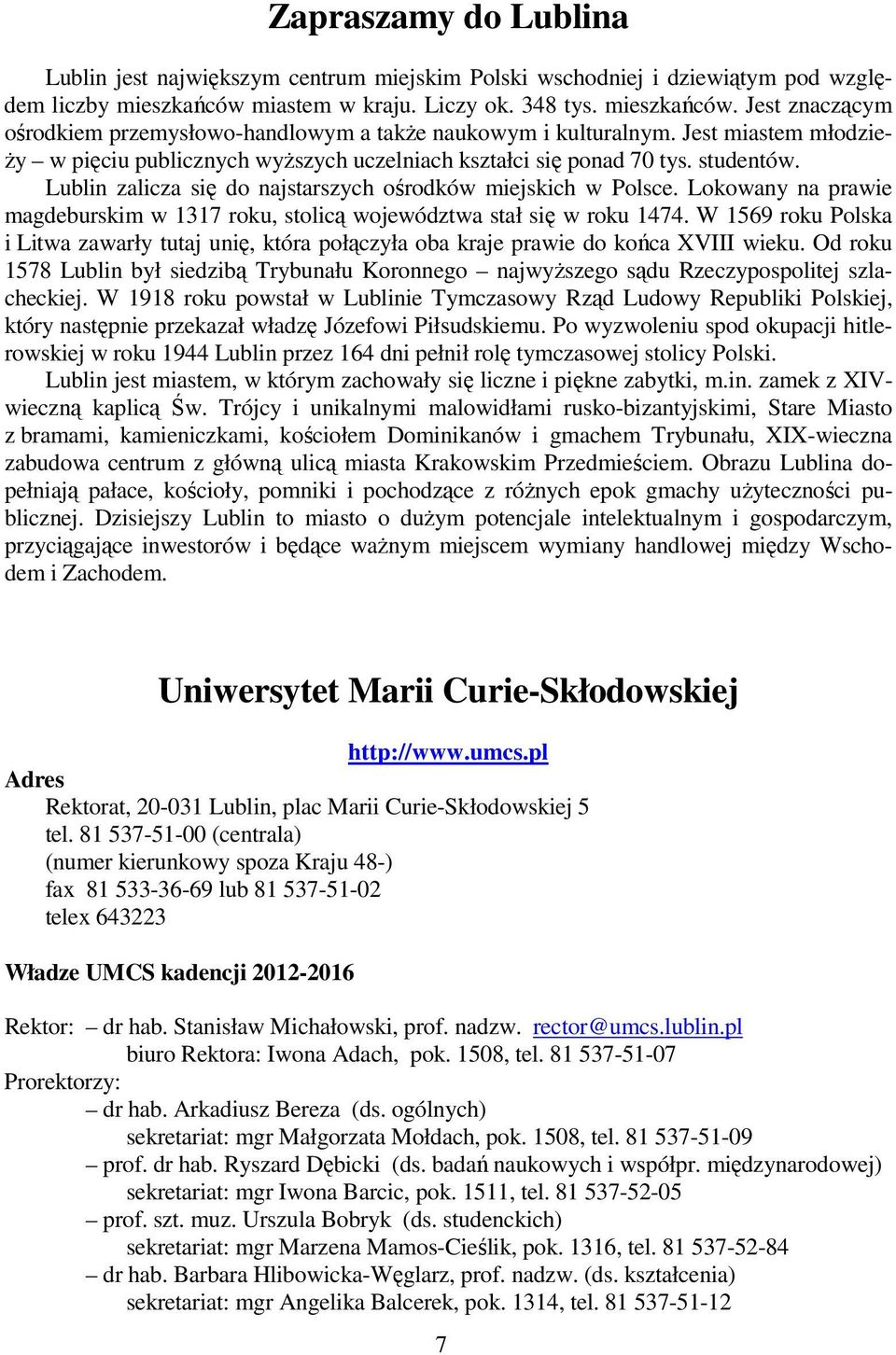 Zapraszamy do Lublina

Lublin jest największym centrum miejskim Polski wschodniej i dziewiątym pod względem liczby mieszkańców miastem w kraju. Liczy ok. 348 tys. mieszkańców. Jest znaczącym ośrodkiem przemysłowo-handlowym a także naukowym i kulturalnym. Jest miastem młodzieży – w pięciu publicznych wyższych uczelniach kształci się ponad 70 tys. studentów.

Lublin zalicza się do najstarszych ośrodków miejskich w Polsce. Lokowany na prawie magdeburskim w 1317 roku, stolicą województwa stał się w roku 1474. W 1569 roku Polska i Litwa zawarły tutaj unię, która połączyła oba kraje prawie do końca XVIII wieku. Od roku 1578 Lublin był siedzibą Trybunału Koronnego – najwyższego sądu Rzeczypospolitej szlacheckiej. W 1918 roku powstał w Lublinie Tymczasowy Rząd Ludowy Republiki Polskiej, który następnie przekazał władzę Józefowi Piłsudskiemu. Po wyzwoleniu spod okupacji hitlerowskiej w roku 1944 Lublin przez 164 dni pełnił rolę tymczasowej stolicy Polski.

Lublin jest miastem, w którym zachowały się liczne i piękne zabytki, m.in. zamek z XIV-wieczną kaplicą Św. Trójcy i unikalnymi malowidłami rusko-bizantyjskimi, Stare Miasto z bramami, kamieniczkami, kościołem Dominikanów i gmachem Trybunału, XIX-wieczna zabudowa centrum z główną ulicą miasta Krakowskim Przedmieściem. Obrazu Lublina dopełniają pałace, kościoły, pomniki i pochodzące z różnych epok gmachy użyteczności publicznej. Dzisiejszy Lublin to miasto o dużym potencjale intelektualnym i gospodarczym, przyciągające inwestorów i będące ważnym miejscem wymiany handlowej między Wschodem i Zachodem.

Uniwersytet Marii Curie-Skłodowskiej

http://www.umcs.pl

Adres
Rektorat, 20-031 Lublin, plac Marii Curie-Skłodowskiej 5
tel. 81 537-51-00 (centrala)
(numer kierunkowy spoza Kraju 48-)
fax 81 533-36-69 lub 81 537-51-02
telex 643223

Władze UMCS kadencji 2012-2016

Rektor: – dr hab. Stanisław Michałowski, prof. nadzw. rector@umcs.lublin.pl
biuro Rektora: Iwona Adach, pok. 1508, tel. 81 537-51-07
Prorektorzy:
– dr hab. Arkadiusz Bereza (ds. ogólnych)
sekretariat: mgr Małgorzata Mołdach, pok. 1508, tel. 81 537-51-09
– prof. dr hab. Ryszard Dębicki (ds. badań naukowych i współpr. międzynarodowej)
sekretariat: mgr Iwona Barcic, pok. 1511, tel. 81 537-52-05
– prof. szt. muz. Urszula Bobryk (ds. studenckich)
sekretariat: mgr Marzena Mamos-Cieślik, pok. 1316, tel. 81 537-52-84
– dr hab. Barbara Hlibowicka-Węglarz, prof. nadzw. (ds. kształcenia)
sekretariat: mgr Angelika Balcerek, pok. 1314, tel. 81 537-51-12

7